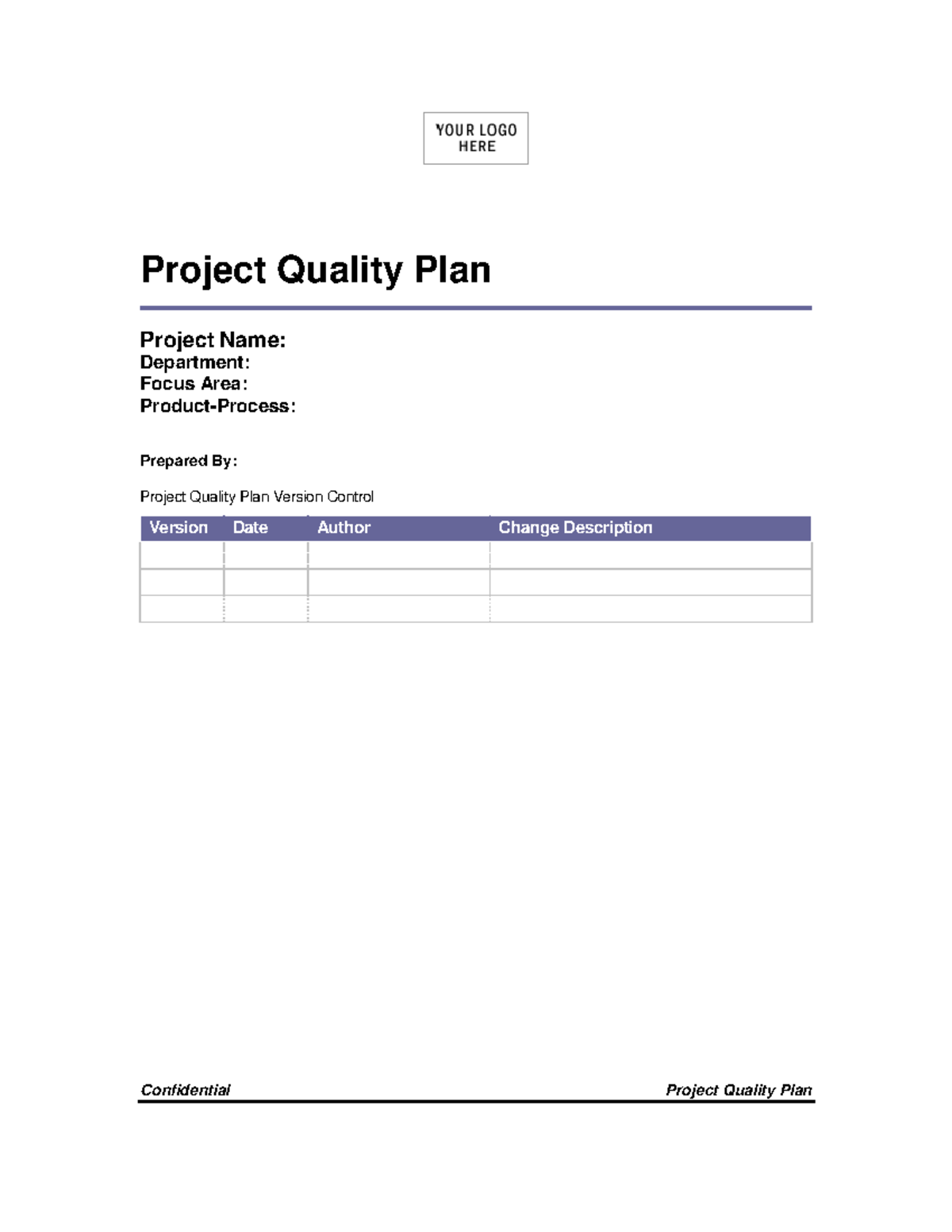 YOUR LOGO HERE

Project Quality Plan

Project Name:
Department:
Focus Area:
Product-Process:

Prepared By:

Project Quality Plan Version Control

| Version | Date | Author | Change Description |
|---|---|---|---|
| | | | |
| | | | |
| | | | |

Confidential Project Quality Plan